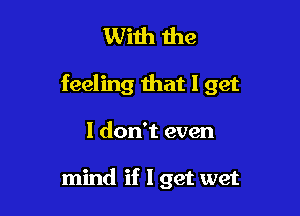 With the
feeling that I get
I don't even
mind if I get wet